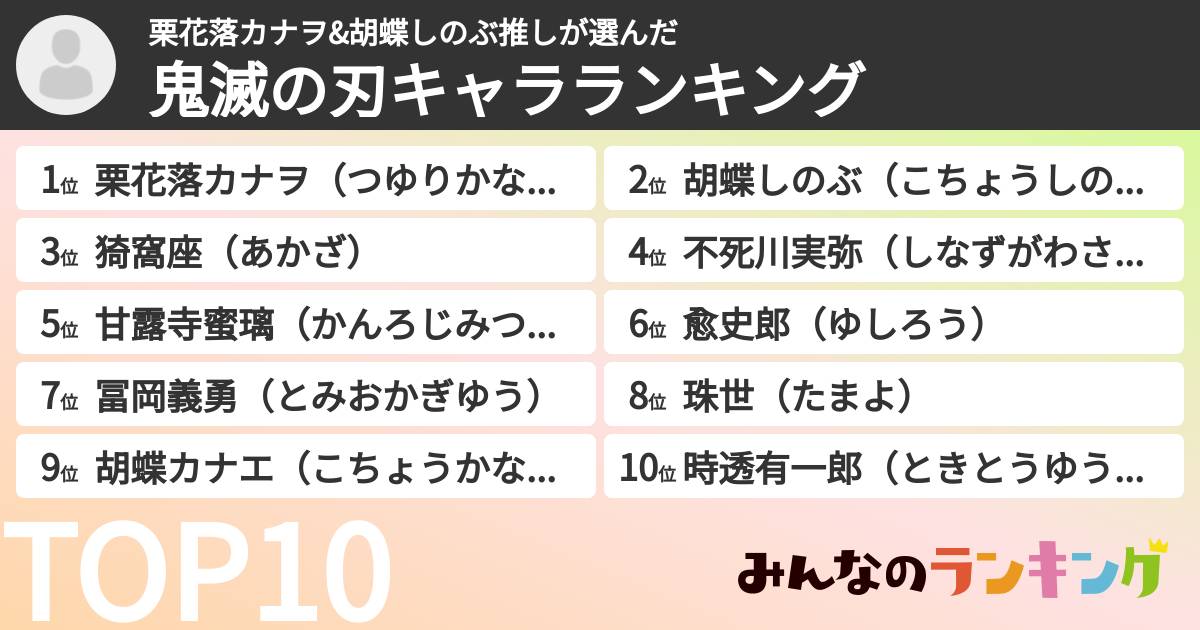 栗花落カナヲ&胡蝶しのぶ推しが選んだ
鬼滅の刃キャラランキング

1位 栗花落カナヲ（つゆりかな...
2位 胡蝶しのぶ（こちょうしの...
3位 猗窩座（あかざ）
4位 不死川実弥（しなずがわさ...
5位 甘露寺蜜璃（かんろじみつ...
6位 愈史郎（ゆしろう）
7位 冨岡義勇（とみおかぎゆう）
8位 珠世（たまよ）
9位 胡蝶カナエ（こちょうかな...
10位 時透有一郎（ときとうゆう...

TOP10

みんなのランキング